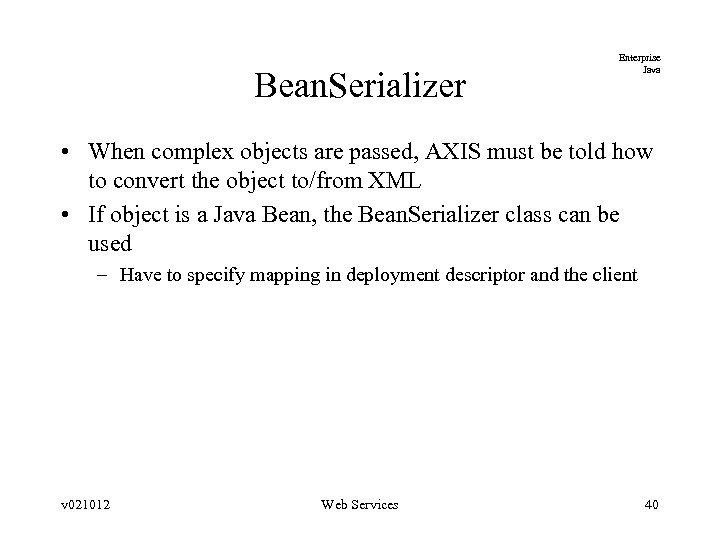 Enterprise
Java

BeanSerializer

• When complex objects are passed, AXIS must be told how to convert the object to/from XML
• If object is a Java Bean, the BeanSerializer class can be used
– Have to specify mapping in deployment descriptor and the client

v021012 Web Services 40